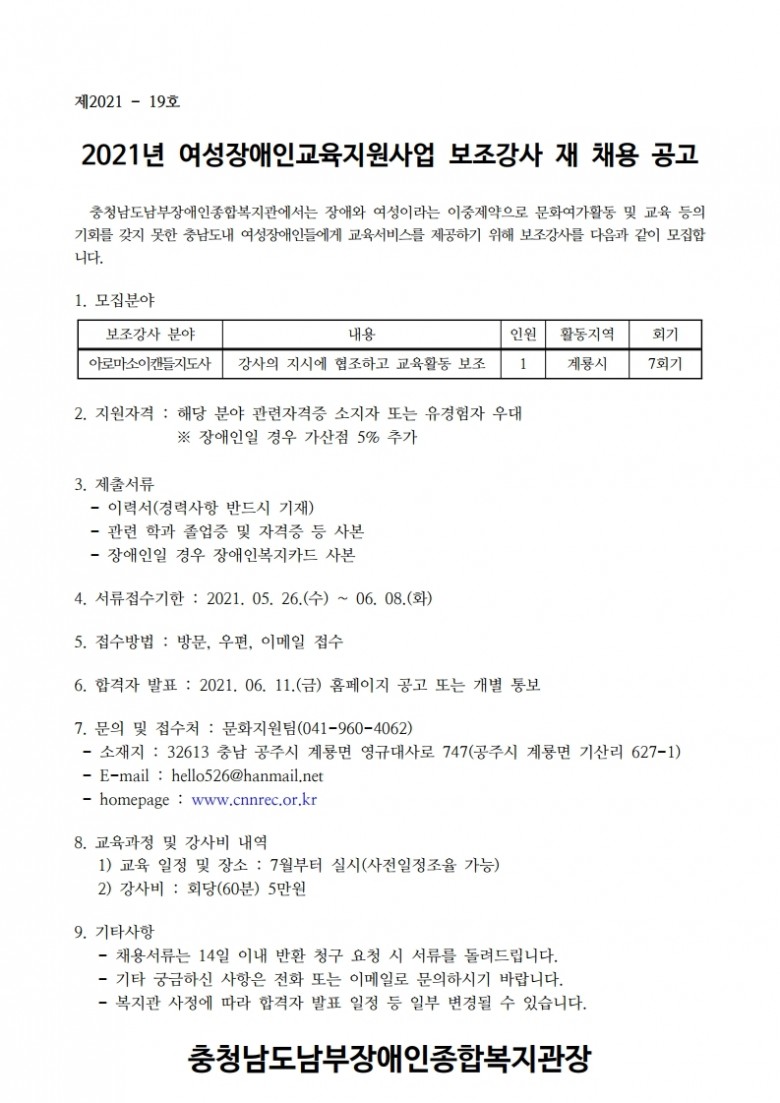 제2021 - 19호

2021년 여성장애인교육지원사업 보조강사 재 채용 공고

충청남도남부장애인종합복지관에서는 장애와 여성이라는 이중제약으로 문화여가활동 및 교육 등의 기회를 갖지 못한 충남도내 여성장애인들에게 교육서비스를 제공하기 위해 보조강사를 다음과 같이 모집합니다.

1. 모집분야

| 보조강사 분야 | 내용 | 인원 | 활동지역 | 회기 |
|---|---|---|---|---|
| 아로마소이캔들지도사 | 강사의 지시에 협조하고 교육활동 보조 | 1 | 계룡시 | 7회기 |

2. 지원자격 : 해당 분야 관련자격증 소지자 또는 유경험자 우대
※ 장애인일 경우 가산점 5% 추가

3. 제출서류
- 이력서(경력사항 반드시 기재)
- 관련 학과 졸업증 및 자격증 등 사본
- 장애인일 경우 장애인복지카드 사본

4. 서류접수기한 : 2021. 05. 26.(수) ~ 06. 08.(화)

5. 접수방법 : 방문, 우편, 이메일 접수

6. 합격자 발표 : 2021. 06. 11.(금) 홈페이지 공고 또는 개별 통보

7. 문의 및 접수처 : 문화지원팀(041-960-4062)
- 소재지 : 32613 충남 공주시 계룡면 영규대사로 747(공주시 계룡면 기산리 627-1)
- E-mail : hello526@hanmail.net
- homepage : www.cnnrec.or.kr

8. 교육과정 및 강사비 내역
1) 교육 일정 및 장소 : 7월부터 실시(사전일정조율 가능)
2) 강사비 : 회당(60분) 5만원

9. 기타사항
- 채용서류는 14일 이내 반환 청구 요청 시 서류를 돌려드립니다.
- 기타 궁금하신 사항은 전화 또는 이메일로 문의하시기 바랍니다.
- 복지관 사정에 따라 합격자 발표 일정 등 일부 변경될 수 있습니다.

충청남도남부장애인종합복지관장